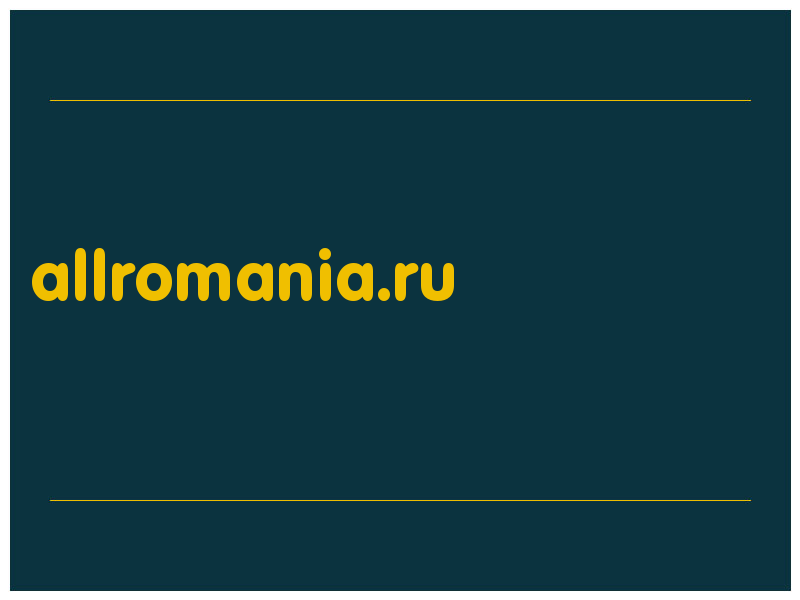 allromania.ru